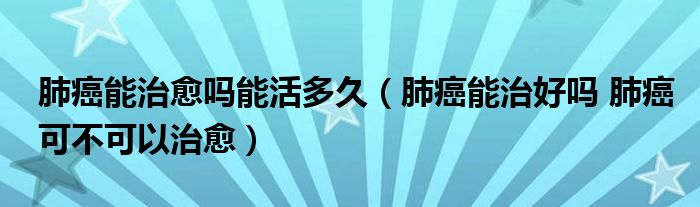 肺癌能治愈吗能活多久（肺癌能治好吗 肺癌可不可以治愈）